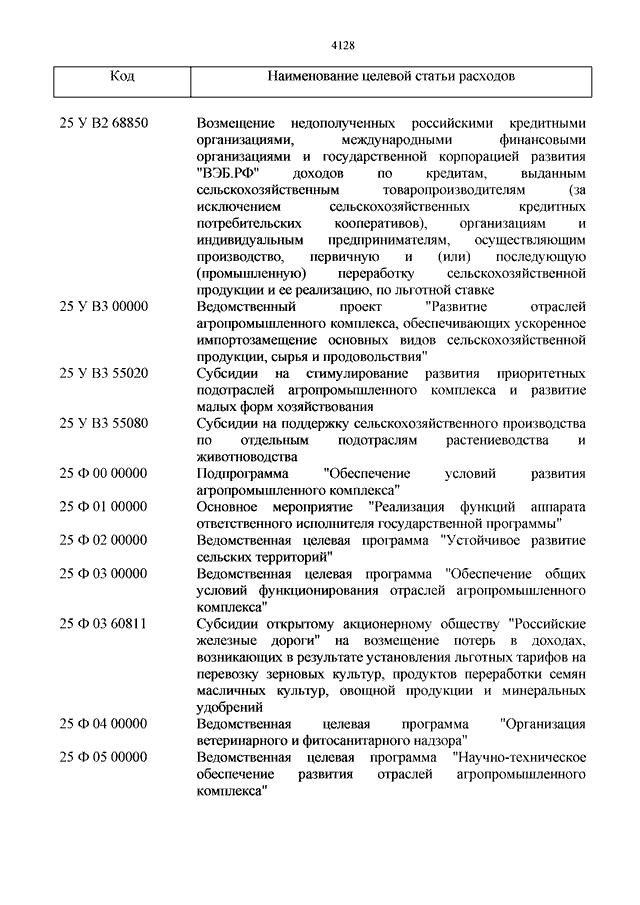 4128

| Код | Наименование целевой статьи расходов |
|---|---|
| 25 У В2 68850 | Возмещение недополученных российскими кредитными организациями, международными финансовыми организациями и государственной корпорацией развития "ВЭБ.РФ" доходов по кредитам, выданным сельскохозяйственным товаропроизводителям (за исключением сельскохозяйственных кредитных потребительских кооперативов), организациям и индивидуальным предпринимателям, осуществляющим производство, первичную и (или) последующую (промышленную) переработку сельскохозяйственной продукции и ее реализацию, по льготной ставке |
| 25 У В3 00000 | Ведомственный проект "Развитие отраслей агропромышленного комплекса, обеспечивающих ускоренное импортозамещение основных видов сельскохозяйственной продукции, сырья и продовольствия" |
| 25 У В3 55020 | Субсидии на стимулирование развития приоритетных подотраслей агропромышленного комплекса и развитие малых форм хозяйствования |
| 25 У В3 55080 | Субсидии на поддержку сельскохозяйственного производства по отдельным подотраслям растениеводства и животноводства |
| 25 Ф 00 00000 | Подпрограмма "Обеспечение условий развития агропромышленного комплекса" |
| 25 Ф 01 00000 | Основное мероприятие "Реализация функций аппарата ответственного исполнителя государственной программы" |
| 25 Ф 02 00000 | Ведомственная целевая программа "Устойчивое развитие сельских территорий" |
| 25 Ф 03 00000 | Ведомственная целевая программа "Обеспечение общих условий функционирования отраслей агропромышленного комплекса" |
| 25 Ф 03 60811 | Субсидии открытому акционерному обществу "Российские железные дороги" на возмещение потерь в доходах, возникающих в результате установления льготных тарифов на перевозку зерновых культур, продуктов переработки семян масличных культур, овощной продукции и минеральных удобрений |
| 25 Ф 04 00000 | Ведомственная целевая программа "Организация ветеринарного и фитосанитарного надзора" |
| 25 Ф 05 00000 | Ведомственная целевая программа "Научно-техническое обеспечение развития отраслей агропромышленного комплекса" |